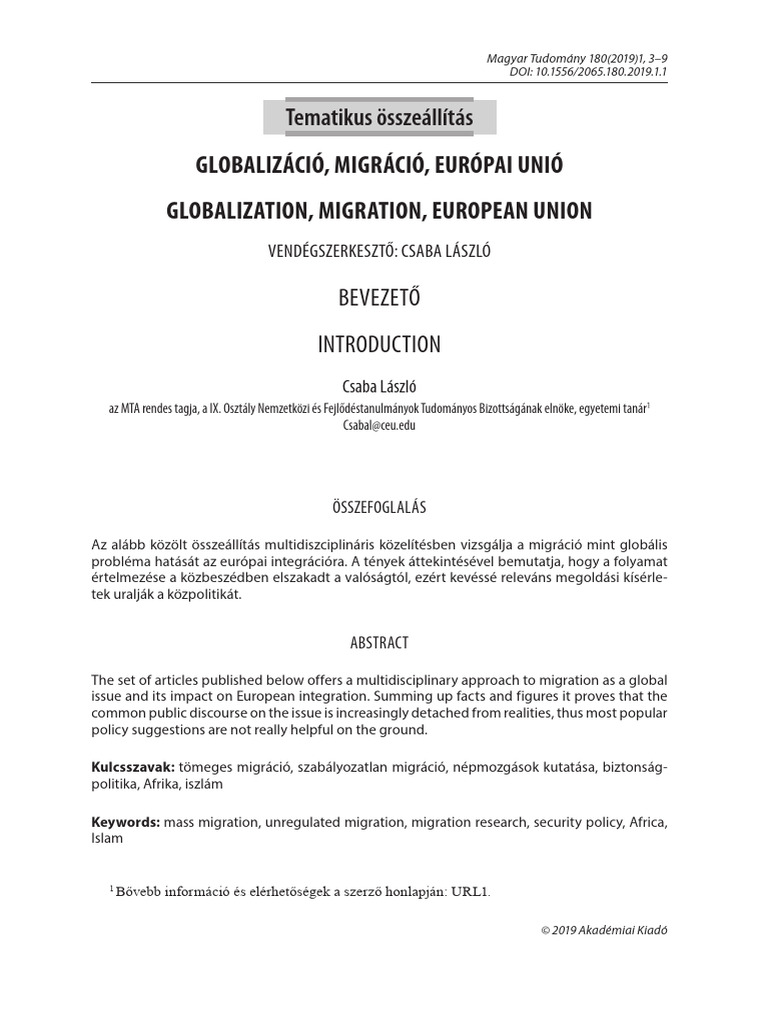 Magyar Tudomány 180(2019)1, 3–9
DOI: 10.1556/2065.180.2019.1.1

Tematikus összeállítás

GLOBALIZÁCIÓ, MIGRÁCIÓ, EURÓPAI UNIÓ

GLOBALIZATION, MIGRATION, EUROPEAN UNION

VENDÉGSZERKESZTŐ: CSABA LÁSZLÓ

BEVEZETŐ

INTRODUCTION

Csaba László
az MTA rendes tagja, a IX. Osztály Nemzetközi és Fejlődéstanulmányok Tudományos Bizottságának elnöke, egyetemi tanár$^1$
Csabal@ceu.edu

ÖSSZEFOGLALÁS

Az alább közölt összeállítás multidiszciplináris közelítésben vizsgálja a migráció mint globális probléma hatását az európai integrációra. A tények áttekintésével bemutatja, hogy a folyamat értelmezése a közbeszédben elszakadt a valóságtól, ezért kevéssé releváns megoldási kísérletek uralják a közpolitikát.

ABSTRACT

The set of articles published below offers a multidisciplinary approach to migration as a global issue and its impact on European integration. Summing up facts and figures it proves that the common public discourse on the issue is increasingly detached from realities, thus most popular policy suggestions are not really helpful on the ground.

Kulcsszavak: tömeges migráció, szabályozatlan migráció, népmozgások kutatása, biztonságpolitika, Afrika, iszlám

Keywords: mass migration, unregulated migration, migration research, security policy, Africa, Islam

$^1$ Bővebb információ és elérhetőségek a szerző honlapján: URL1.

© 2019 Akadémiai Kiadó